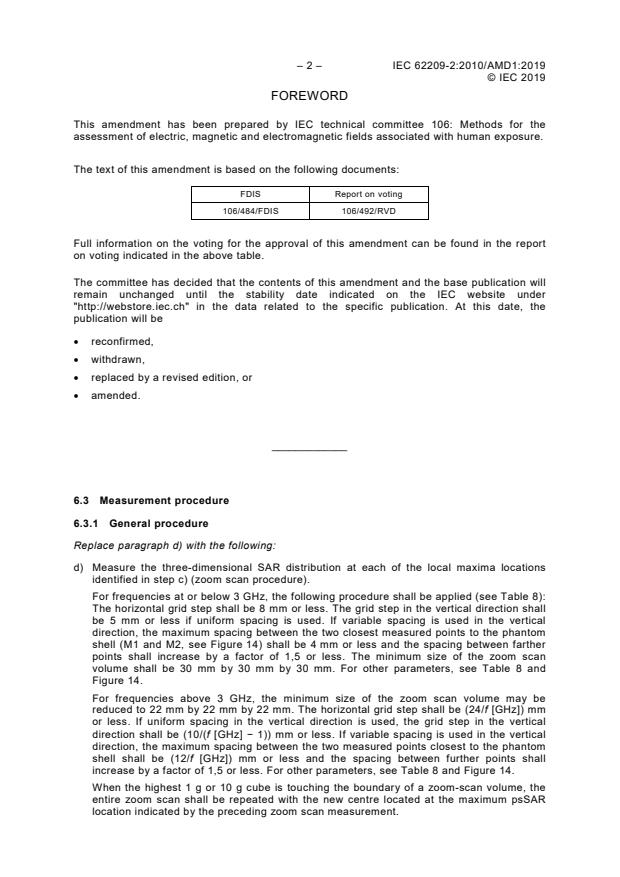 – 2 – IEC 62209-2:2010/AMD1:2019
© IEC 2019

FOREWORD

This amendment has been prepared by IEC technical committee 106: Methods for the assessment of electric, magnetic and electromagnetic fields associated with human exposure.

The text of this amendment is based on the following documents:

| FDIS | Report on voting |
|---|---|
| 106/484/FDIS | 106/492/RVD |

Full information on the voting for the approval of this amendment can be found in the report on voting indicated in the above table.

The committee has decided that the contents of this amendment and the base publication will remain unchanged until the stability date indicated on the IEC website under "http://webstore.iec.ch" in the data related to the specific publication. At this date, the publication will be

• reconfirmed,
• withdrawn,
• replaced by a revised edition, or
• amended.

6.3 Measurement procedure

6.3.1 General procedure

Replace paragraph d) with the following:

d) Measure the three-dimensional SAR distribution at each of the local maxima locations identified in step c) (zoom scan procedure).

For frequencies at or below 3 GHz, the following procedure shall be applied (see Table 8): The horizontal grid step shall be 8 mm or less. The grid step in the vertical direction shall be 5 mm or less if uniform spacing is used. If variable spacing is used in the vertical direction, the maximum spacing between the two closest measured points to the phantom shell (M1 and M2, see Figure 14) shall be 4 mm or less and the spacing between farther points shall increase by a factor of 1,5 or less. The minimum size of the zoom scan volume shall be 30 mm by 30 mm by 30 mm. For other parameters, see Table 8 and Figure 14.

For frequencies above 3 GHz, the minimum size of the zoom scan volume may be reduced to 22 mm by 22 mm by 22 mm. The horizontal grid step shall be (24/$f$ [GHz]) mm or less. If uniform spacing in the vertical direction is used, the grid step in the vertical direction shall be (10/($f$ [GHz] − 1)) mm or less. If variable spacing is used in the vertical direction, the maximum spacing between the two measured points closest to the phantom shell shall be (12/$f$ [GHz]) mm or less and the spacing between further points shall increase by a factor of 1,5 or less. For other parameters, see Table 8 and Figure 14.

When the highest 1 g or 10 g cube is touching the boundary of a zoom-scan volume, the entire zoom scan shall be repeated with the new centre located at the maximum psSAR location indicated by the preceding zoom scan measurement.